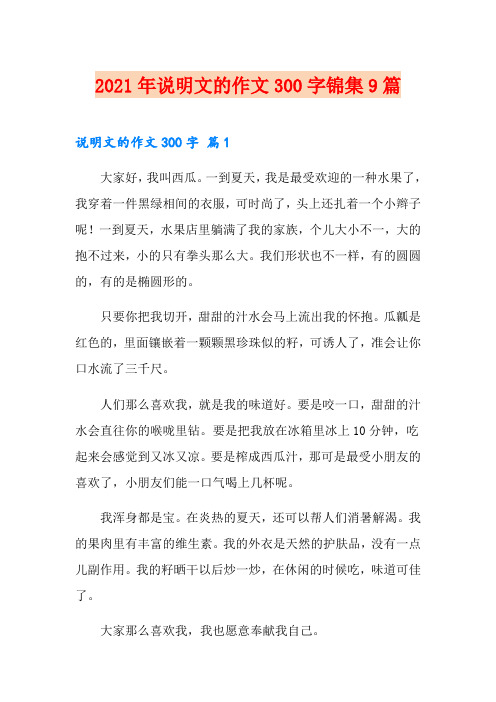 2021年说明文的作文300字锦集9篇

说明文的作文300字 篇1

大家好，我叫西瓜。一到夏天，我是最受欢迎的一种水果了，我穿着一件黑绿相间的衣服，可时尚了，头上还扎着一个小辫子呢！一到夏天，水果店里躺满了我的家族，个儿大小不一，大的抱不过来，小的只有拳头那么大。我们形状也不一样，有的圆圆的，有的是椭圆形的。

只要你把我切开，甜甜的汁水会马上流出我的怀抱。瓜瓤是红色的，里面镶嵌着一颗颗黑珍珠似的籽，可诱人了，准会让你口水流了三千尺。

人们那么喜欢我，就是我的味道好。要是咬一口，甜甜的汁水会直往你的喉咙里钻。要是把我放在冰箱里冰上10分钟，吃起来会感觉到又冰又凉。要是榨成西瓜汁，那可是最受小朋友的喜欢了，小朋友们能一口气喝上几杯呢。

我浑身都是宝。在炎热的夏天，还可以帮人们消暑解渴。我的果肉里有丰富的维生素。我的外衣是天然的护肤品，没有一点儿副作用。我的籽晒干以后炒一炒，在休闲的时候吃，味道可佳了。

大家那么喜欢我，我也愿意奉献我自己。